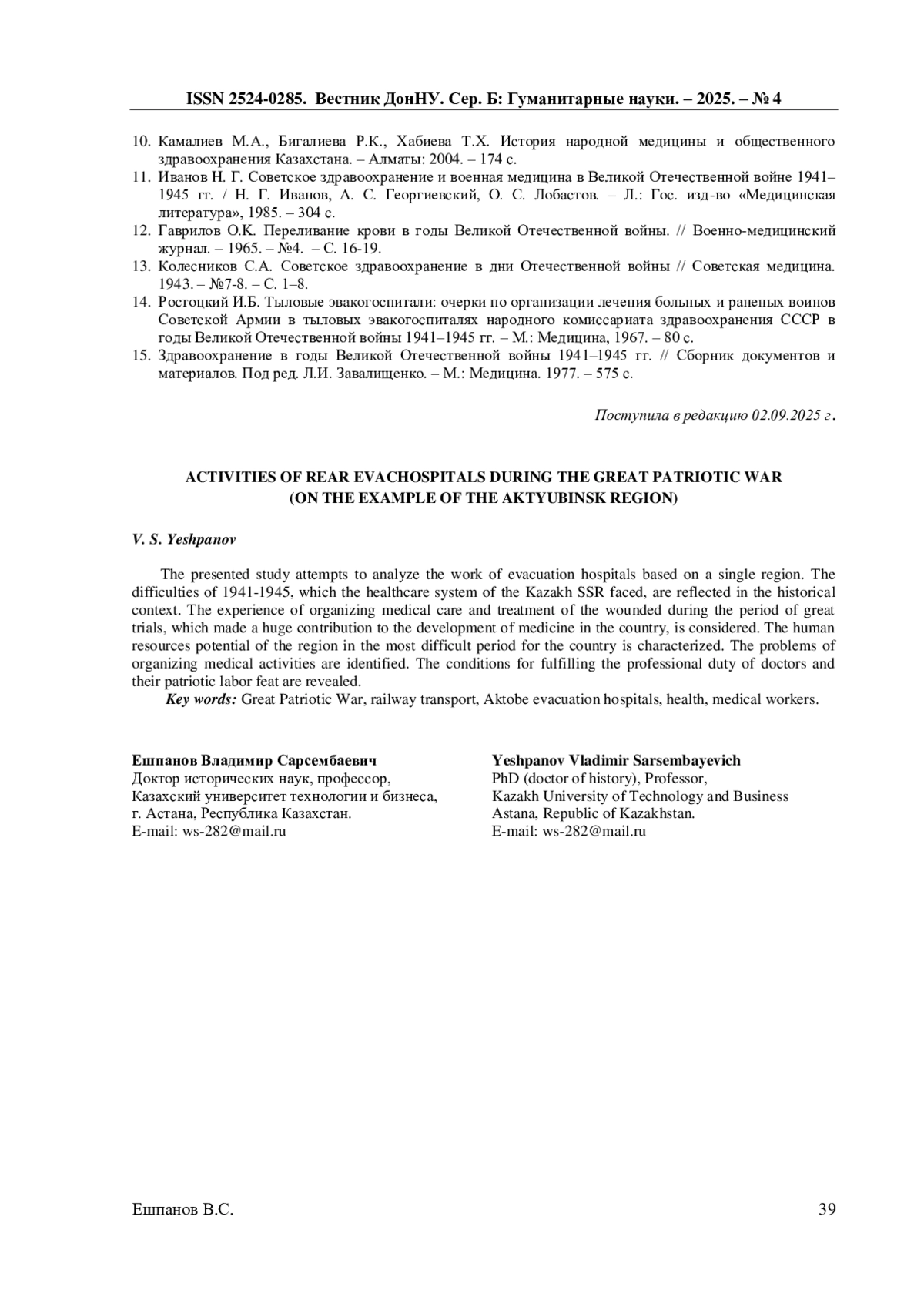 ISSN 2524-0285. Вестник ДонНУ. Сер. Б: Гуманитарные науки. – 2025. – № 4

10. Камалиев М.А., Бигалиева Р.К., Хабиева Т.Х. История народной медицины и общественного здравоохранения Казахстана. – Алматы: 2004. – 174 с.
11. Иванов Н. Г. Советское здравоохранение и военная медицина в Великой Отечественной войне 1941–1945 гг. / Н. Г. Иванов, А. С. Георгиевский, О. С. Лобастов. – Л.: Гос. изд-во «Медицинская литература», 1985. – 304 с.
12. Гаврилов О.К. Переливание крови в годы Великой Отечественной войны. // Военно-медицинский журнал. – 1965. – №4. – С. 16-19.
13. Колесников С.А. Советское здравоохранение в дни Отечественной войны // Советская медицина. 1943. – №7-8. – С. 1–8.
14. Ростоцкий И.Б. Тыловые эвакогоспитали: очерки по организации лечения больных и раненых воинов Советской Армии в тыловых эвакогоспиталях народного комиссариата здравоохранения СССР в годы Великой Отечественной войны 1941–1945 гг. – М.: Медицина, 1967. – 80 с.
15. Здравоохранение в годы Великой Отечественной войны 1941–1945 гг. // Сборник документов и материалов. Под ред. Л.И. Завалищенко. – М.: Медицина. 1977. – 575 с.

Поступила в редакцию 02.09.2025 г.

ACTIVITIES OF REAR EVACHOSPITALS DURING THE GREAT PATRIOTIC WAR (ON THE EXAMPLE OF THE AKTYUBINSK REGION)

V. S. Yeshpanov

The presented study attempts to analyze the work of evacuation hospitals based on a single region. The difficulties of 1941-1945, which the healthcare system of the Kazakh SSR faced, are reflected in the historical context. The experience of organizing medical care and treatment of the wounded during the period of great trials, which made a huge contribution to the development of medicine in the country, is considered. The human resources potential of the region in the most difficult period for the country is characterized. The problems of organizing medical activities are identified. The conditions for fulfilling the professional duty of doctors and their patriotic labor feat are revealed.
Key words: Great Patriotic War, railway transport, Aktobe evacuation hospitals, health, medical workers.

Ешпанов Владимир Сарсембаевич
Доктор исторических наук, профессор,
Казахский университет технологии и бизнеса,
г. Астана, Республика Казахстан.
E-mail: ws-282@mail.ru

Yeshpanov Vladimir Sarsembayevich
PhD (doctor of history), Professor,
Kazakh University of Technology and Business
Astana, Republic of Kazakhstan.
E-mail: ws-282@mail.ru

Ешпанов В.С.
39